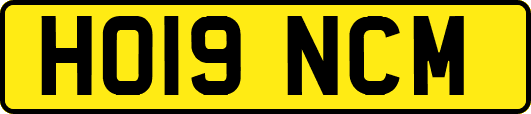 HO19 NCM